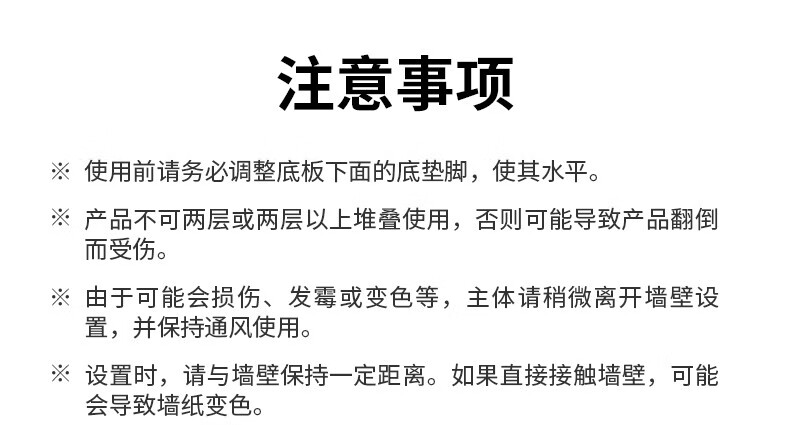 注意事项

※ 使用前请务必调整底板下面的底垫脚，使其水平。

※ 产品不可两层或两层以上堆叠使用，否则可能导致产品翻倒而受伤。

※ 由于可能会损伤、发霉或变色等，主体请稍微离开墙壁设置，并保持通风使用。

※ 设置时，请与墙壁保持一定距离。如果直接接触墙壁，可能会导致墙纸变色。